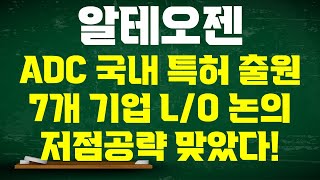 알테오젠

ADC 국내 특허 출원
7개 기업 L/O 논의
저점공략 맞았다!